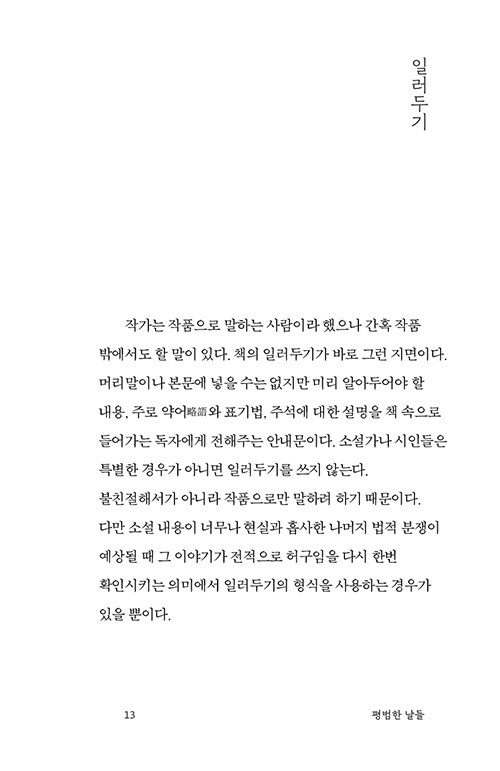 일러두기

작가는 작품으로 말하는 사람이라 했으나 간혹 작품 밖에서도 할 말이 있다. 책의 일러두기가 바로 그런 지면이다. 머리말이나 본문에 넣을 수는 없지만 미리 알아두어야 할 내용, 주로 약어略語와 표기법, 주석에 대한 설명을 책 속으로 들어가는 독자에게 전해주는 안내문이다. 소설가나 시인들은 특별한 경우가 아니면 일러두기를 쓰지 않는다.
불친절해서가 아니라 작품으로만 말하려 하기 때문이다.
다만 소설 내용이 너무나 현실과 흡사한 나머지 법적 분쟁이 예상될 때 그 이야기가 전적으로 허구임을 다시 한번 확인시키는 의미에서 일러두기의 형식을 사용하는 경우가 있을 뿐이다.

13 평범한 날들